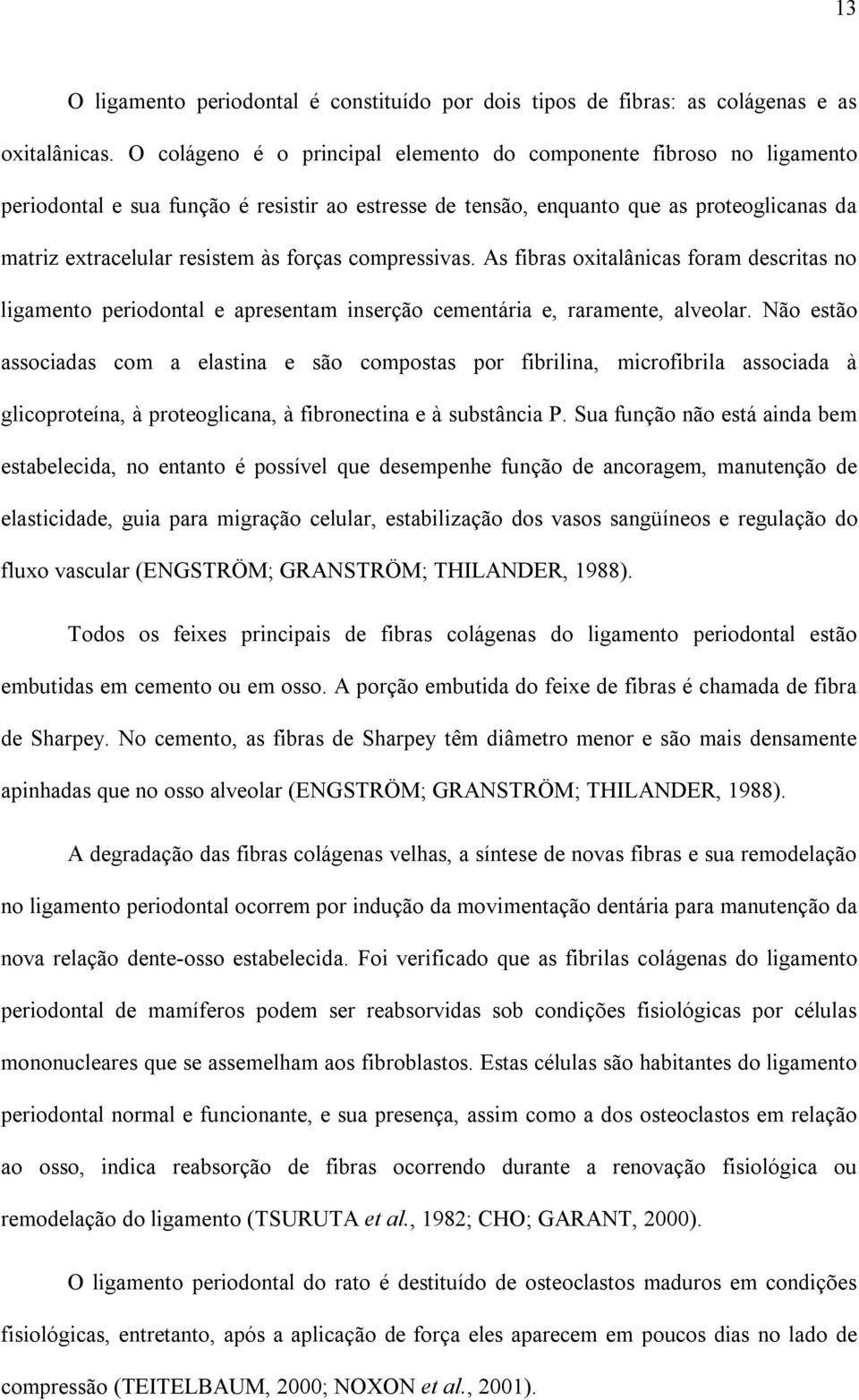 13

O ligamento periodontal é constituído por dois tipos de fibras: as colágenas e as oxitalânicas. O colágeno é o principal elemento do componente fibroso no ligamento periodontal e sua função é resistir ao estresse de tensão, enquanto que as proteoglicanas da matriz extracelular resistem às forças compressivas. As fibras oxitalânicas foram descritas no ligamento periodontal e apresentam inserção cementária e, raramente, alveolar. Não estão associadas com a elastina e são compostas por fibrilina, microfibrila associada à glicoproteína, à proteoglicana, à fibronectina e à substância P. Sua função não está ainda bem estabelecida, no entanto é possível que desempenhe função de ancoragem, manutenção de elasticidade, guia para migração celular, estabilização dos vasos sangüíneos e regulação do fluxo vascular (ENGSTRÖM; GRANSTRÖM; THILANDER, 1988).

Todos os feixes principais de fibras colágenas do ligamento periodontal estão embutidas em cemento ou em osso. A porção embutida do feixe de fibras é chamada de fibra de Sharpey. No cemento, as fibras de Sharpey têm diâmetro menor e são mais densamente apinhadas que no osso alveolar (ENGSTRÖM; GRANSTRÖM; THILANDER, 1988).

A degradação das fibras colágenas velhas, a síntese de novas fibras e sua remodelação no ligamento periodontal ocorrem por indução da movimentação dentária para manutenção da nova relação dente-osso estabelecida. Foi verificado que as fibrilas colágenas do ligamento periodontal de mamíferos podem ser reabsorvidas sob condições fisiológicas por células mononucleares que se assemelham aos fibroblastos. Estas células são habitantes do ligamento periodontal normal e funcionante, e sua presença, assim como a dos osteoclastos em relação ao osso, indica reabsorção de fibras ocorrendo durante a renovação fisiológica ou remodelação do ligamento (TSURUTA et al., 1982; CHO; GARANT, 2000).

O ligamento periodontal do rato é destituído de osteoclastos maduros em condições fisiológicas, entretanto, após a aplicação de força eles aparecem em poucos dias no lado de compressão (TEITELBAUM, 2000; NOXON et al., 2001).